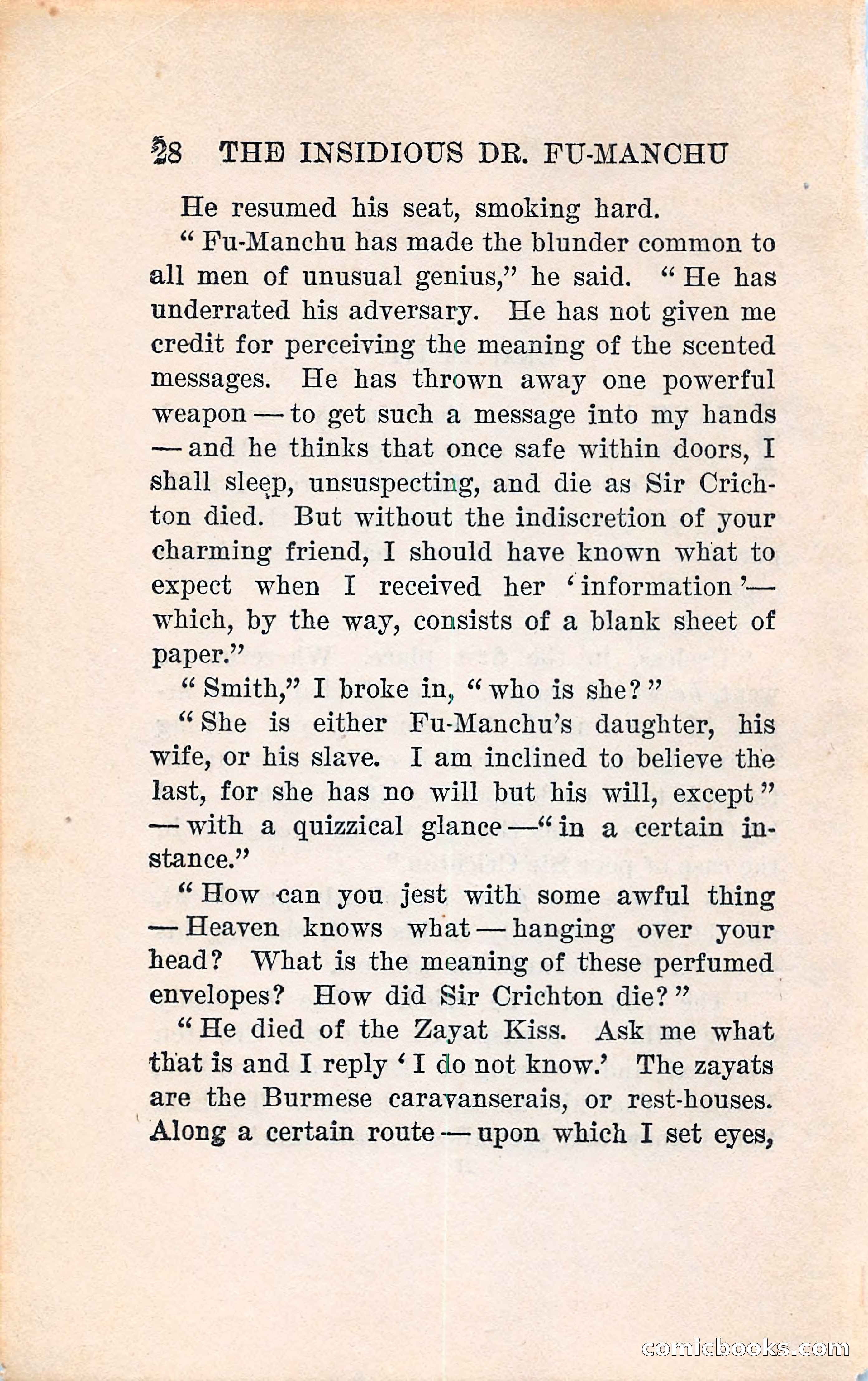 28 THE INSIDIOUS DR. FU-MANCHU

He resumed his seat, smoking hard.

"Fu-Manchu has made the blunder common to all men of unusual genius," he said. "He has underrated his adversary. He has not given me credit for perceiving the meaning of the scented messages. He has thrown away one powerful weapon — to get such a message into my hands — and he thinks that once safe within doors, I shall sleep, unsuspecting, and die as Sir Crichton died. But without the indiscretion of your charming friend, I should have known what to expect when I received her 'information'— which, by the way, consists of a blank sheet of paper."

"Smith," I broke in, "who is she?"

"She is either Fu-Manchu's daughter, his wife, or his slave. I am inclined to believe the last, for she has no will but his will, except" — with a quizzical glance —"in a certain instance."

"How can you jest with some awful thing — Heaven knows what — hanging over your head? What is the meaning of these perfumed envelopes? How did Sir Crichton die?"

"He died of the Zayat Kiss. Ask me what that is and I reply 'I do not know.' The zayats are the Burmese caravanserais, or rest-houses. Along a certain route — upon which I set eyes,

comicbooks.com